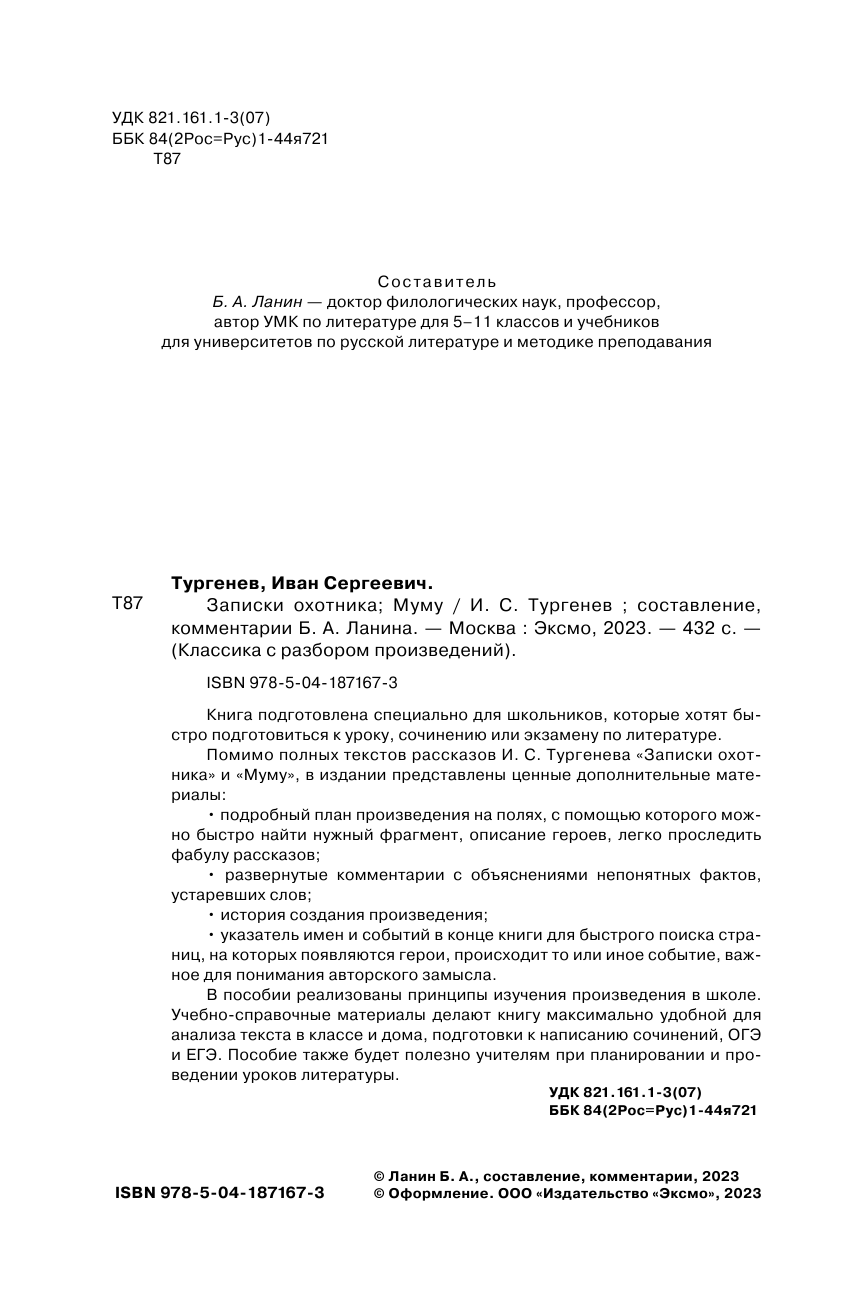 УДК 821.161.1-3(07)
ББК 84(2Рос=Рус)1-44я721
Т87

Составитель
Б. А. Ланин — доктор филологических наук, профессор, автор УМК по литературе для 5–11 классов и учебников для университетов по русской литературе и методике преподавания

Тургенев, Иван Сергеевич.
Т87 Записки охотника; Муму / И. С. Тургенев ; составление, комментарии Б. А. Ланина. — Москва : Эксмо, 2023. — 432 с. — (Классика с разбором произведений).

ISBN 978-5-04-187167-3

Книга подготовлена специально для школьников, которые хотят быстро подготовиться к уроку, сочинению или экзамену по литературе.

Помимо полных текстов рассказов И. С. Тургенева «Записки охотника» и «Муму», в издании представлены ценные дополнительные материалы:

• подробный план произведения на полях, с помощью которого можно быстро найти нужный фрагмент, описание героев, легко проследить фабулу рассказов;

• развернутые комментарии с объяснениями непонятных фактов, устаревших слов;

• история создания произведения;

• указатель имен и событий в конце книги для быстрого поиска страниц, на которых появляются герои, происходит то или иное событие, важное для понимания авторского замысла.

В пособии реализованы принципы изучения произведения в школе. Учебно-справочные материалы делают книгу максимально удобной для анализа текста в классе и дома, подготовки к написанию сочинений, ОГЭ и ЕГЭ. Пособие также будет полезно учителям при планировании и проведении уроков литературы.

УДК 821.161.1-3(07)
ББК 84(2Рос=Рус)1-44я721

ISBN 978-5-04-187167-3

© Ланин Б. А., составление, комментарии, 2023
© Оформление. ООО «Издательство «Эксмо», 2023